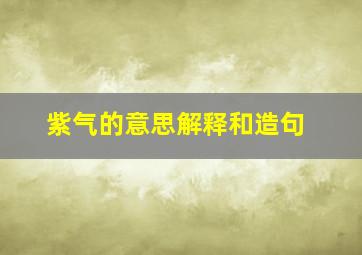 紫气的意思解释和造句